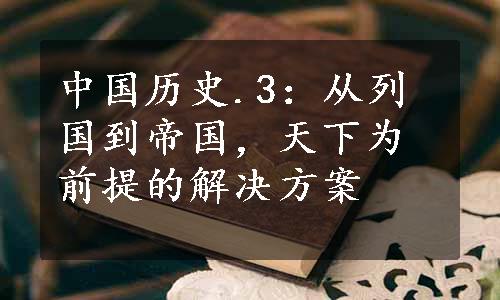 中国历史.3：从列国到帝国，天下为前提的解决方案